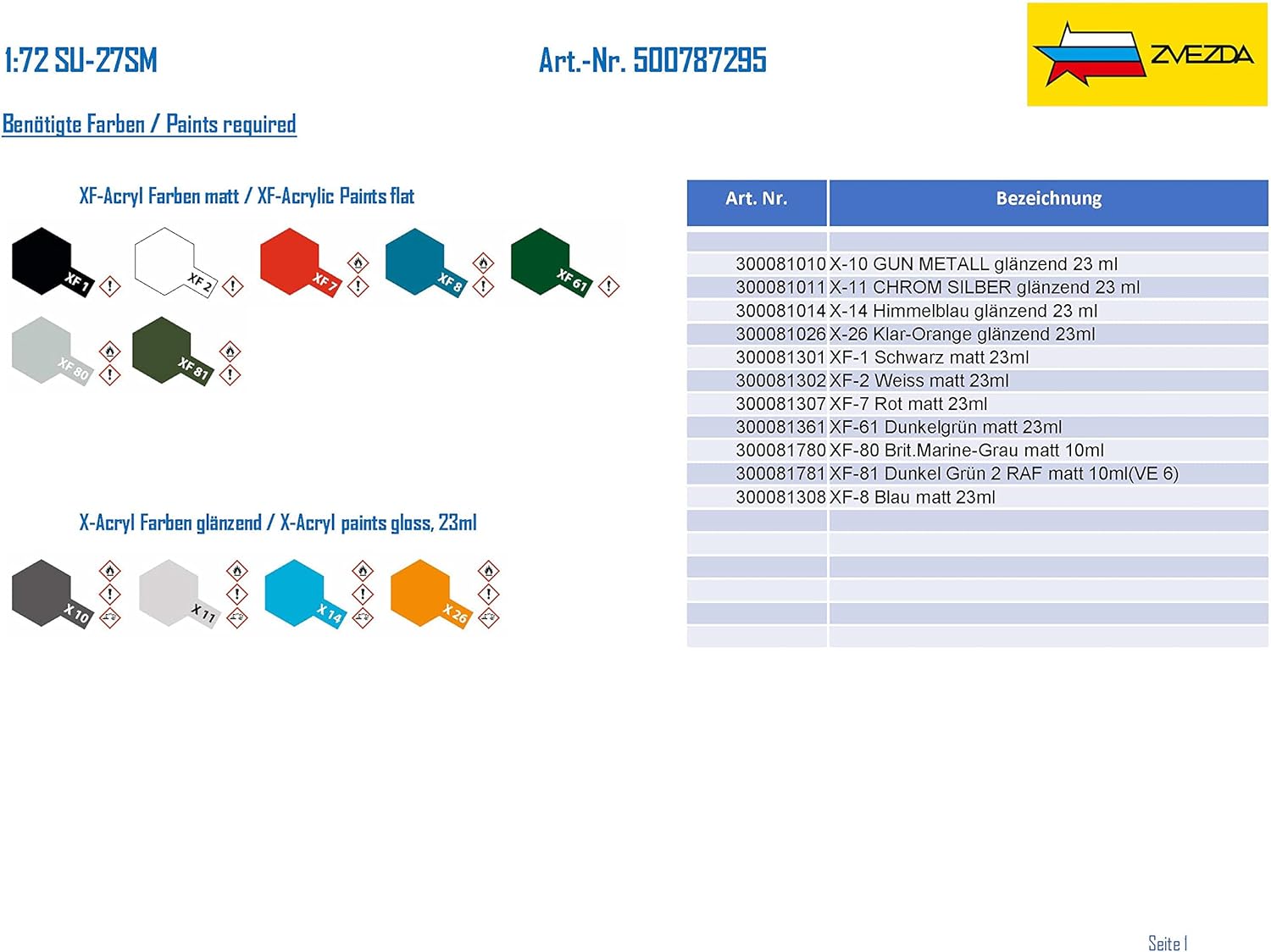 1:72 SU-27SM

Art.-Nr. 500787295

ZVEZDA

Benötigte Farben / Paints required

XF-Acryl Farben matt / XF-Acrylic Paints flat

XF 1
XF 2
XF 7
XF 8
XF 61
XF 80
XF 81

X-Acryl Farben glänzend / X-Acryl paints gloss, 23ml

X 10
X 11
X 14
X 26

| Art. Nr. | Bezeichnung |
|---|---|
| | |
| 300081010 | X-10 GUN METALL glänzend 23 ml |
| 300081011 | X-11 CHROM SILBER glänzend 23 ml |
| 300081014 | X-14 Himmelblau glänzend 23 ml |
| 300081026 | X-26 Klar-Orange glänzend 23ml |
| 300081301 | XF-1 Schwarz matt 23ml |
| 300081302 | XF-2 Weiss matt 23ml |
| 300081307 | XF-7 Rot matt 23ml |
| 300081361 | XF-61 Dunkelgrün matt 23ml |
| 300081780 | XF-80 Brit.Marine-Grau matt 10ml |
| 300081781 | XF-81 Dunkel Grün 2 RAF matt 10ml(VE 6) |
| 300081308 | XF-8 Blau matt 23ml |
| | |
| | |
| | |
| | |
| | |
| | |

Seite 1